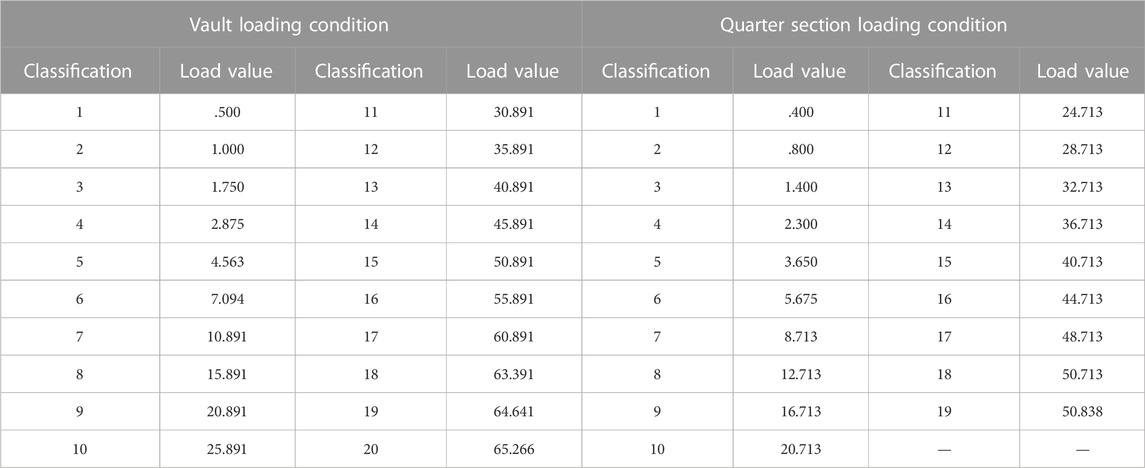 | Vault loading condition | | | | Quarter section loading condition | | | |
|---|---|---|---|---|---|---|---|
| Classification | Load value | Classification | Load value | Classification | Load value | Classification | Load value |
| 1 | .500 | 11 | 30.891 | 1 | .400 | 11 | 24.713 |
| 2 | 1.000 | 12 | 35.891 | 2 | .800 | 12 | 28.713 |
| 3 | 1.750 | 13 | 40.891 | 3 | 1.400 | 13 | 32.713 |
| 4 | 2.875 | 14 | 45.891 | 4 | 2.300 | 14 | 36.713 |
| 5 | 4.563 | 15 | 50.891 | 5 | 3.650 | 15 | 40.713 |
| 6 | 7.094 | 16 | 55.891 | 6 | 5.675 | 16 | 44.713 |
| 7 | 10.891 | 17 | 60.891 | 7 | 8.713 | 17 | 48.713 |
| 8 | 15.891 | 18 | 63.391 | 8 | 12.713 | 18 | 50.713 |
| 9 | 20.891 | 19 | 64.641 | 9 | 16.713 | 19 | 50.838 |
| 10 | 25.891 | 20 | 65.266 | 10 | 20.713 | — | — |